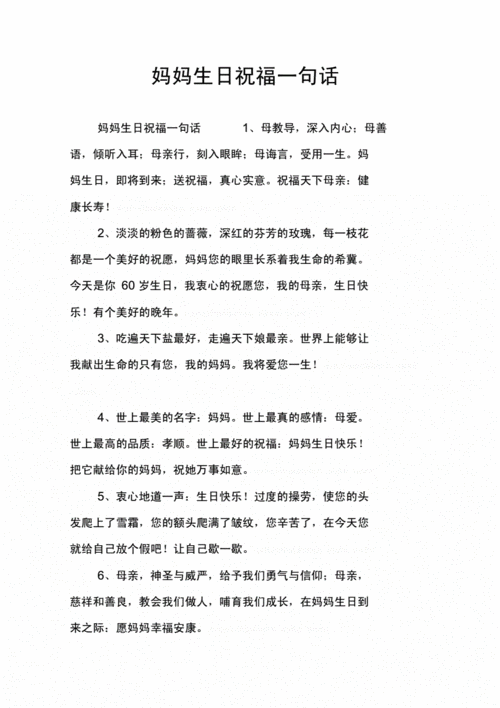 妈妈生日祝福一句话

妈妈生日祝福一句话　　1、母教导，深入内心；母善语，倾听入耳；母亲行，刻入眼眸；母诲言，受用一生。妈妈生日，即将到来；送祝福，真心实意。祝福天下母亲：健康长寿！

2、淡淡的粉色的蔷薇，深红的芬芳的玫瑰，每一枝花都是一个美好的祝愿，妈妈您的眼里长系着我生命的希冀。今天是你 60 岁生日，我衷心的祝愿您，我的母亲，生日快乐！有个美好的晚年。

3、吃遍天下盐最好，走遍天下娘最亲。世界上能够让我献出生命的只有您，我的妈妈。我将爱您一生！

4、世上最美的名字：妈妈。世上最真的感情：母爱。世上最高的品质：孝顺。世上最好的祝福：妈妈生日快乐！把它献给你的妈妈，祝她万事如意。

5、衷心地道一声：生日快乐！过度的操劳，使您的头发爬上了雪霜，您的额头爬满了皱纹，您辛苦了，在今天您就给自己放个假吧！让自己歇一歇。

6、母亲，神圣与威严，给予我们勇气与信仰；母亲，慈祥和善良，教会我们做人，哺育我们成长，在妈妈生日到来之际：愿妈妈幸福安康。